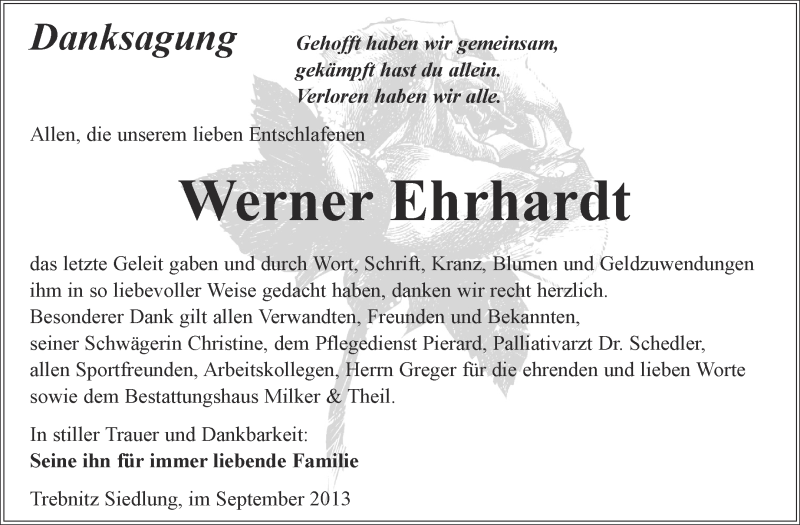 Danksagung

Gehofft haben wir gemeinsam,
gekämpft hast du allein.
Verloren haben wir alle.

Allen, die unserem lieben Entschlafenen

Werner Ehrhardt

das letzte Geleit gaben und durch Wort, Schrift, Kranz, Blumen und Geldzuwendungen ihm in so liebevoller Weise gedacht haben, danken wir recht herzlich.
Besonderer Dank gilt allen Verwandten, Freunden und Bekannten, seiner Schwägerin Christine, dem Pflegedienst Pierard, Palliativarzt Dr. Schedler, allen Sportfreunden, Arbeitskollegen, Herrn Greger für die ehrenden und lieben Worte sowie dem Bestattungshaus Milker & Theil.

In stiller Trauer und Dankbarkeit:
Seine ihn für immer liebende Familie

Trebnitz Siedlung, im September 2013